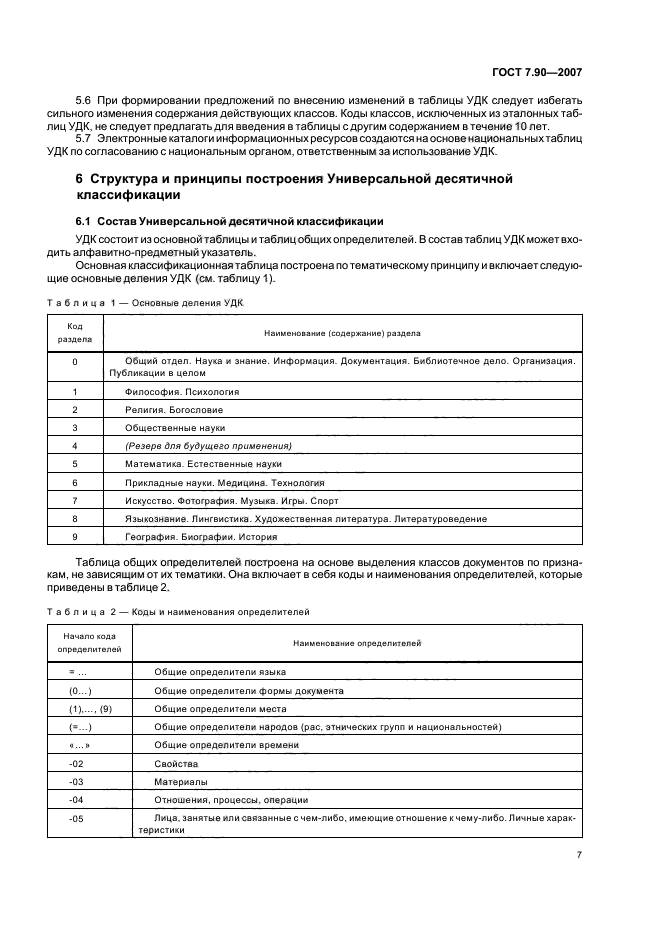 ГОСТ 7.90—2007

5.6 При формировании предложений по внесению изменений в таблицы УДК следует избегать сильного изменения содержания действующих классов. Коды классов, исключенных из эталонных таблиц УДК, не следует предлагать для введения в таблицы с другим содержанием в течение 10 лет.

5.7 Электронные каталоги информационных ресурсов создаются на основе национальных таблиц УДК по согласованию с национальным органом, ответственным за использование УДК.

6 Структура и принципы построения Универсальной десятичной классификации

6.1 Состав Универсальной десятичной классификации

УДК состоит из основной таблицы и таблиц общих определителей. В состав таблиц УДК может входить алфавитно-предметный указатель.

Основная классификационная таблица построена по тематическому принципу и включает следующие основные деления УДК (см. таблицу 1).

Таблица 1 — Основные деления УДК

| Код раздела | Наименование (содержание) раздела |
|---|---|
| 0 | Общий отдел. Наука и знание. Информация. Документация. Библиотечное дело. Организация. Публикации в целом |
| 1 | Философия. Психология |
| 2 | Религия. Богословие |
| 3 | Общественные науки |
| 4 | (Резерв для будущего применения) |
| 5 | Математика. Естественные науки |
| 6 | Прикладные науки. Медицина. Технология |
| 7 | Искусство. Фотография. Музыка. Игры. Спорт |
| 8 | Языкознание. Лингвистика. Художественная литература. Литературоведение |
| 9 | География. Биографии. История |

Таблица общих определителей построена на основе выделения классов документов по признакам, не зависящим от их тематики. Она включает в себя коды и наименования определителей, которые приведены в таблице 2.

Таблица 2 — Коды и наименования определителей

| Начало кода определителей | Наименование определителей |
|---|---|
| = ... | Общие определители языка |
| (0...) | Общие определители формы документа |
| (1),..., (9) | Общие определители места |
| (=...) | Общие определители народов (рас, этнических групп и национальностей) |
| «...» | Общие определители времени |
| -02 | Свойства |
| -03 | Материалы |
| -04 | Отношения, процессы, операции |
| -05 | Лица, занятые или связанные с чем-либо, имеющие отношение к чему-либо. Личные характеристики |

7